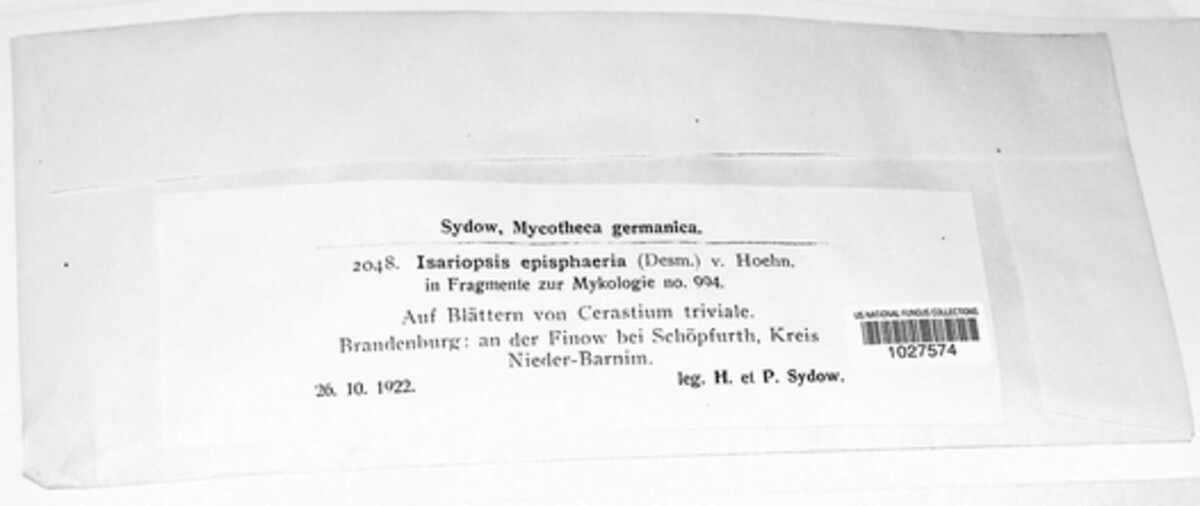 Sydow, Mycotheca germanica.

2048. Isariopsis episphaeria (Desm.) v. Hoehn. in Fragmente zur Mykologie no. 994.

Auf Blättern von Cerastium triviale.
Brandenburg: an der Finow bei Schöpfurth, Kreis Nieder-Barnim.

26. 10. 1922.

leg. H. et P. Sydow.

US NATIONAL FUNGUS COLLECTIONS
1027574